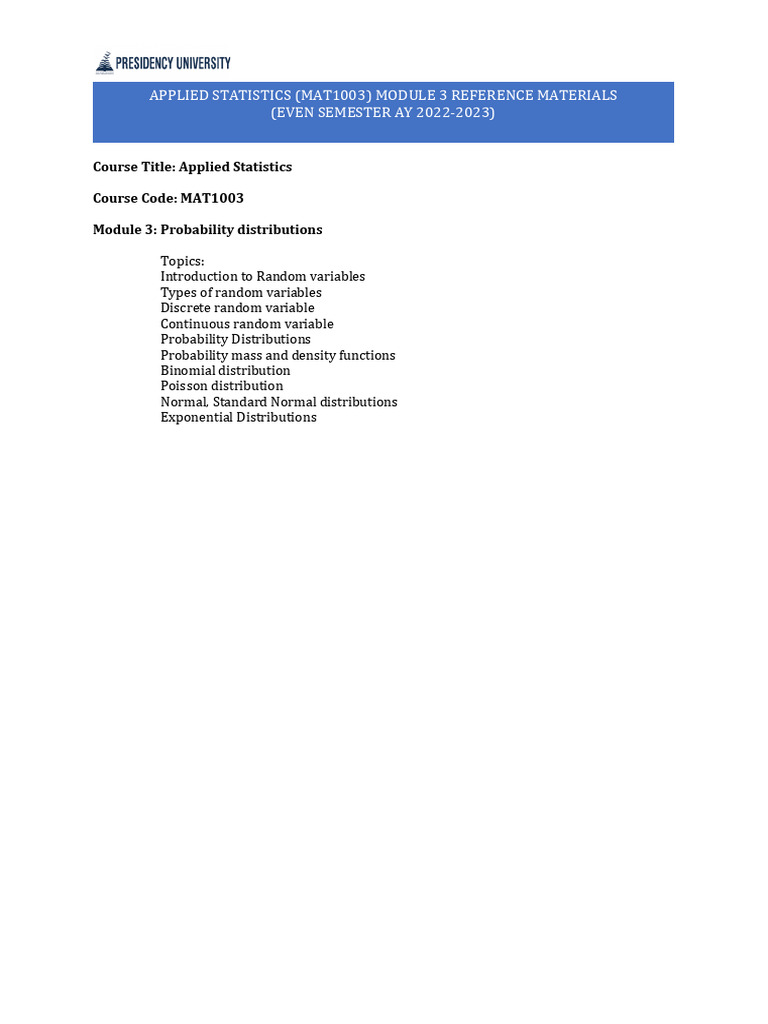 PRESIDENCY UNIVERSITY

APPLIED STATISTICS (MAT1003) MODULE 3 REFERENCE MATERIALS
(EVEN SEMESTER AY 2022-2023)

Course Title: Applied Statistics

Course Code: MAT1003

Module 3: Probability distributions

Topics:
Introduction to Random variables
Types of random variables
Discrete random variable
Continuous random variable
Probability Distributions
Probability mass and density functions
Binomial distribution
Poisson distribution
Normal, Standard Normal distributions
Exponential Distributions